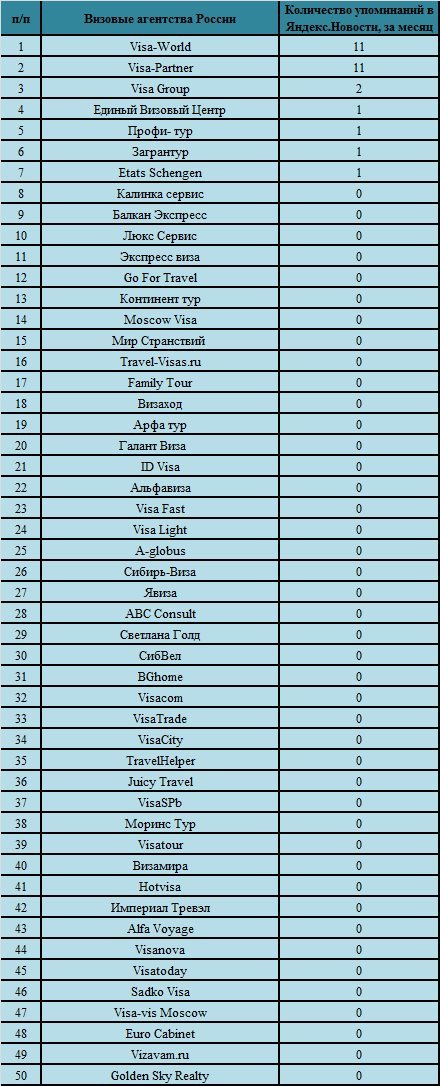 | п/п | Визовые агентства России | Количество упоминаний в Яндекс.Новости, за месяц |
|---|---|---|
| 1 | Visa-World | 11 |
| 2 | Visa-Partner | 11 |
| 3 | Visa Group | 2 |
| 4 | Единый Визовый Центр | 1 |
| 5 | Профи- тур | 1 |
| 6 | Загрантур | 1 |
| 7 | Etats Schengen | 1 |
| 8 | Калинка сервис | 0 |
| 9 | Балкан Экспресс | 0 |
| 10 | Люкс Сервис | 0 |
| 11 | Экспресс виза | 0 |
| 12 | Go For Travel | 0 |
| 13 | Континент тур | 0 |
| 14 | Moscow Visa | 0 |
| 15 | Мир Странствий | 0 |
| 16 | Travel-Visas.ru | 0 |
| 17 | Family Tour | 0 |
| 18 | Визаход | 0 |
| 19 | Арфа тур | 0 |
| 20 | Галант Виза | 0 |
| 21 | ID Visa | 0 |
| 22 | Альфавиза | 0 |
| 23 | Visa Fast | 0 |
| 24 | Visa Light | 0 |
| 25 | A-globus | 0 |
| 26 | Сибирь-Виза | 0 |
| 27 | Явиза | 0 |
| 28 | ABC Consult | 0 |
| 29 | Светлана Голд | 0 |
| 30 | СибВел | 0 |
| 31 | BGhome | 0 |
| 32 | Visacom | 0 |
| 33 | VisaTrade | 0 |
| 34 | VisaCity | 0 |
| 35 | TravelHelper | 0 |
| 36 | Juicy Travel | 0 |
| 37 | VisaSPb | 0 |
| 38 | Моринс Тур | 0 |
| 39 | Visatour | 0 |
| 40 | Визамира | 0 |
| 41 | Hotvisa | 0 |
| 42 | Империал Тревэл | 0 |
| 43 | Alfa Voyage | 0 |
| 44 | Visanova | 0 |
| 45 | Visatoday | 0 |
| 46 | Sadko Visa | 0 |
| 47 | Visa-vis Moscow | 0 |
| 48 | Euro Cabinet | 0 |
| 49 | Vizavam.ru | 0 |
| 50 | Golden Sky Realty | 0 |